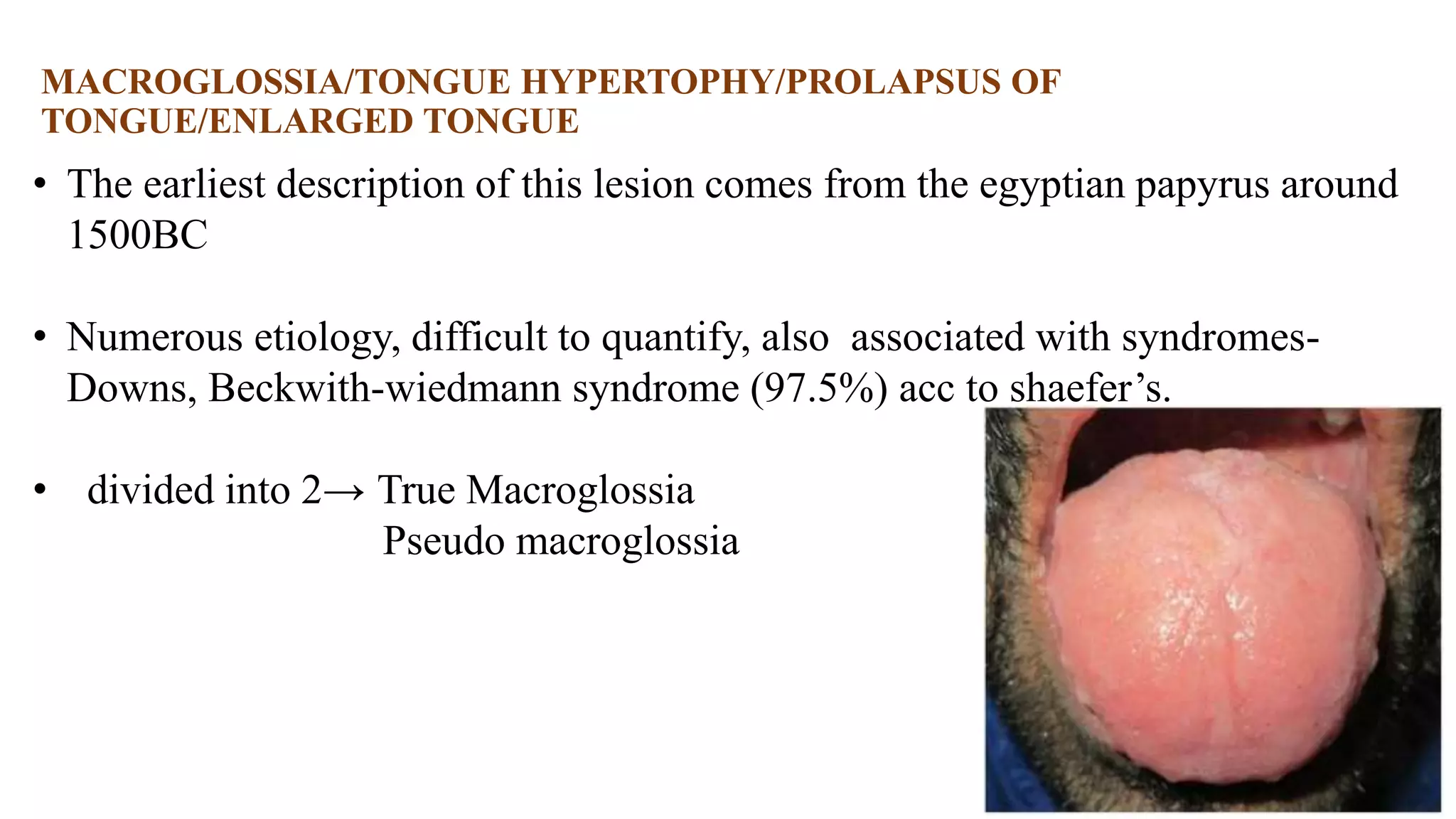 MACROGLOSSIA/TONGUE HYPERTOPHY/PROLAPSUS OF TONGUE/ENLARGED TONGUE

• The earliest description of this lesion comes from the egyptian papyrus around 1500BC

• Numerous etiology, difficult to quantify, also associated with syndromes- Downs, Beckwith-wiedmann syndrome (97.5%) acc to shaefer's.

• divided into 2→ True Macroglossia
Pseudo macroglossia